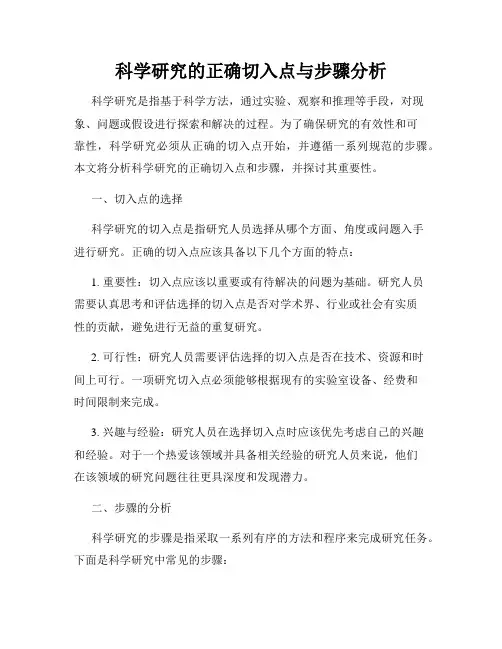 科学研究的正确切入点与步骤分析

科学研究是指基于科学方法，通过实验、观察和推理等手段，对现象、问题或假设进行探索和解决的过程。为了确保研究的有效性和可靠性，科学研究必须从正确的切入点开始，并遵循一系列规范的步骤。本文将分析科学研究的正确切入点和步骤，并探讨其重要性。

一、切入点的选择

科学研究的切入点是指研究人员选择从哪个方面、角度或问题入手进行研究。正确的切入点应该具备以下几个方面的特点：

1. 重要性：切入点应该以重要或有待解决的问题为基础。研究人员需要认真思考和评估选择的切入点是否对学术界、行业或社会有实质性的贡献，避免进行无益的重复研究。

2. 可行性：研究人员需要评估选择的切入点是否在技术、资源和时间上可行。一项研究切入点必须能够根据现有的实验室设备、经费和时间限制来完成。

3. 兴趣与经验：研究人员在选择切入点时应该优先考虑自己的兴趣和经验。对于一个热爱该领域并具备相关经验的研究人员来说，他们在该领域的研究问题往往更具深度和发现潜力。

二、步骤的分析

科学研究的步骤是指采取一系列有序的方法和程序来完成研究任务。下面是科学研究中常见的步骤：